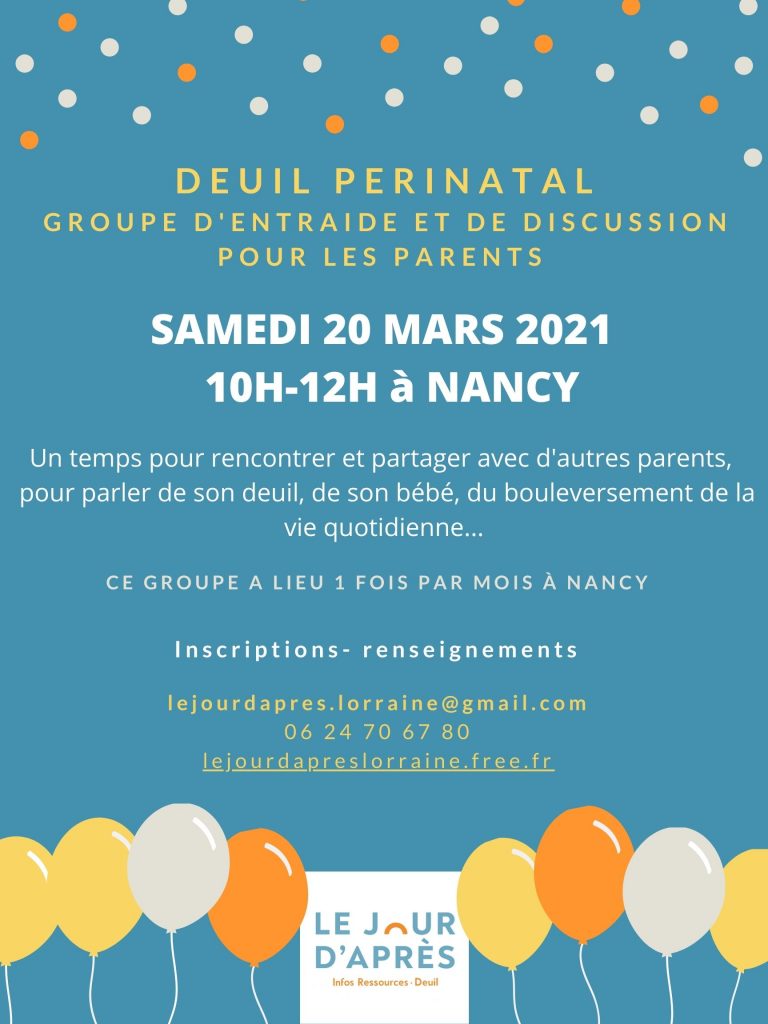 DEUIL PERINATAL
GROUPE D'ENTRAIDE ET DE DISCUSSION POUR LES PARENTS

SAMEDI 20 MARS 2021
10H-12H à NANCY

Un temps pour rencontrer et partager avec d'autres parents, pour parler de son deuil, de son bébé, du bouleversement de la vie quotidienne...

CE GROUPE A LIEU 1 FOIS PAR MOIS À NANCY

Inscriptions- renseignements

lejourdapres.lorraine@gmail.com
06 24 70 67 80
lejourdapreslorraine.free.fr

LE JOUR D'APRÈS
Infos Ressources · Deuil